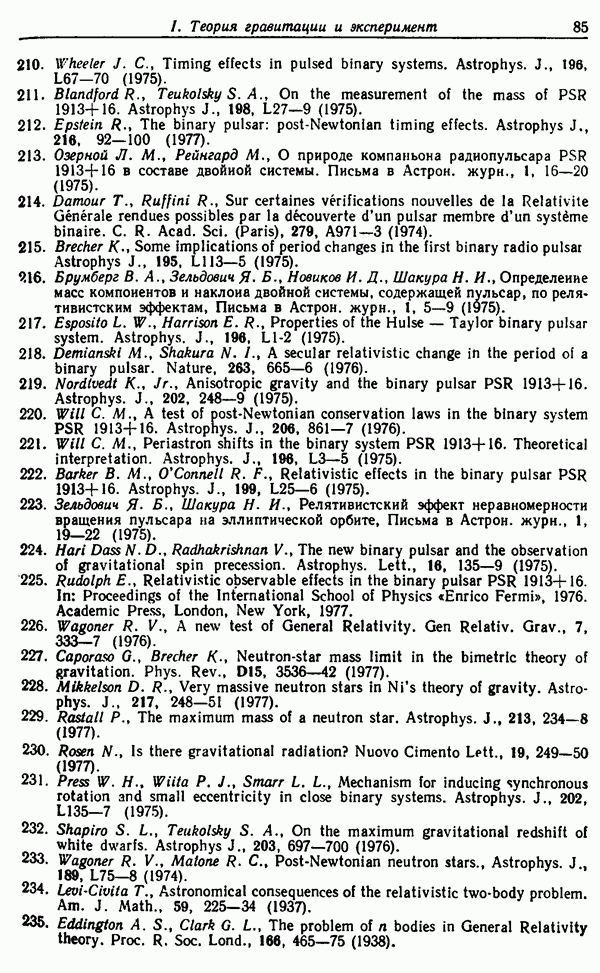 I. Теория гравитации и эксперимент 85

210. Wheeler J. C., Timing effects in pulsed binary systems. Astrophys. J., 196, L67—70 (1975).
211. Blandford R., Teukolsky S. A., On the measurement of the mass of PSR 1913+16. Astrophys J., 198, L27—9 (1975).
212. Epstein R., The binary pulsar: post-Newtonian timing effects. Astrophys J., 216, 92—100 (1977).
213. Озерной Л. М., Рейнгард М., О природе компаньона радиопульсара PSR 1913+16 в составе двойной системы. Письма в Астрон. журн., 1, 16—20 (1975).
214. Damour T., Ruffini R., Sur certaines vérifications nouvelles de la Relativite Générale rendues possibles par la découverte d'un pulsar membre d'un système binaire. C. R. Acad. Sci. (Paris), 279, A971—3 (1974).
215. Brecher K., Some implications of period changes in the first binary radio pulsar Astrophys J., 195, L113—5 (1975).
216. Брумберг В. А., Зельдович Я. Б., Новиков И. Д., Шакура Н. И., Определение масс компонентов и наклона двойной системы, содержащей пульсар, по релятивистским эффектам, Письма в Астрон. журн., 1, 5—9 (1975).
217. Esposito L. W., Harrison E. R., Properties of the Hulse — Taylor binary pulsar system. Astrophys. J., 196, L1-2 (1975).
218. Demianski M., Shakura N. I., A secular relativistic change in the period of a binary pulsar. Nature, 263, 665—6 (1976).
219. Nordivedt K., Jr., Anisotropic gravity and the binary pulsar PSR 1913+16. Astrophys. J., 202, 248—9 (1975).
220. Will C. M., A test of post-Newtonian conservation laws in the binary system PSR 1913+16. Astrophys. J., 206, 861—7 (1976).
221. Will C. M., Periastron shifts in the binary system PSR 1913+16. Theoretical interpretation. Astrophys. J., 196, L3—5 (1975).
222. Barker B. M., O'Connell R. F., Relativistic effects in the binary pulsar PSR 1913+16. Astrophys. J., 199, L25—6 (1975).
223. Зельдович Я. Б., Шакура Н. И., Релятивистский эффект неравномерности вращения пульсара на эллиптической орбите, Письма в Астрон. журн., 1, 19—22 (1975).
224. Hari Dass N. D., Radhakrishnan V., The new binary pulsar and the observation of gravitational spin precession. Astrophys. Lett., 16, 135—9 (1975).
225. Rudolph E., Relativistic observable effects in the binary pulsar PSR 1913+16. In: Proceedings of the International School of Physics «Enrico Fermi», 1976. Academic Press, London, New York, 1977.
226. Wagoner R. V., A new test of General Relativity. Gen Relativ. Grav., 7, 333—7 (1976).
227. Caporaso G., Brecher K., Neutron-star mass limit in the bimetric theory of gravitation. Phys. Rev., D15, 3536—42 (1977).
228. Mikkelson D. R., Very massive neutron stars in Ni's theory of gravity. Astrophys. J., 217, 248—51 (1977).
229. Rastall P., The maximum mass of a neutron star. Astrophys. J., 213, 234—8 (1977).
230. Rosen N., Is there gravitational radiation? Nuovo Cimento Lett., 19, 249—50 (1977).
231. Press W. H., Wiita P. J., Smarr L. L., Mechanism for inducing synchronous rotation and small eccentricity in close binary systems. Astrophys. J., 202, L135—7 (1975).
232. Shapiro S. L., Teukolsky S. A., On the maximum gravitational redshift of white dwarfs. Astrophys J., 203, 697—700 (1976).
233. Wagoner R. V., Malone R. C., Post-Newtonian neutron stars., Astrophys. J., 189, L75—8 (1974).
234. Levi-Civita T., Astronomical consequences of the relativistic two-body problem. Am. J. Math., 59, 225—34 (1937).
235. Eddington A. S., Clark G. L., The problem of n bodies in General Relativity theory. Proc. R. Soc. Lond., 166, 465—75 (1938).